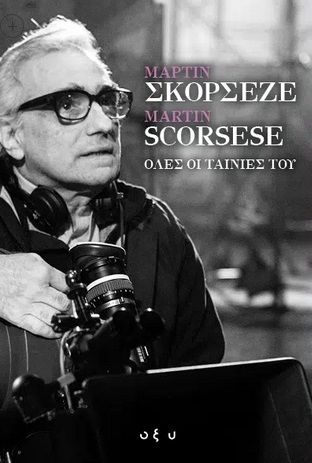 ΜΑΡΤΙΝ
ΣΚΟΡΣΕΖΕ
MARTIN
SCORSESE
ΟΛΕΣ ΟΙ ΤΑΙΝΙΕΣ ΤΟΥ

οξυ